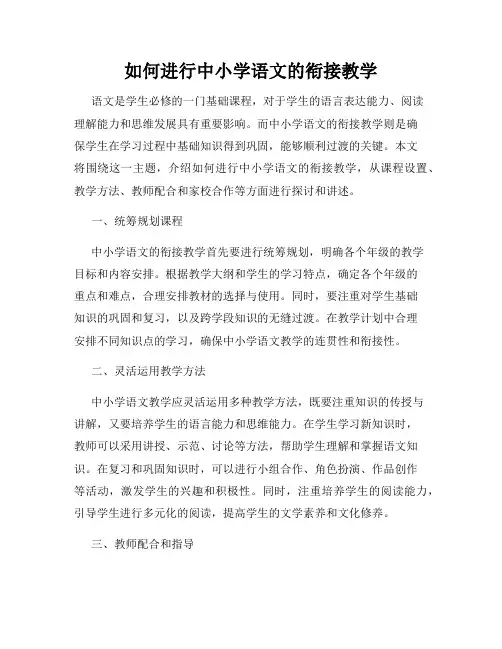 如何进行中小学语文的衔接教学

语文是学生必修的一门基础课程，对于学生的语言表达能力、阅读理解能力和思维发展具有重要影响。而中小学语文的衔接教学则是确保学生在学习过程中基础知识得到巩固，能够顺利过渡的关键。本文将围绕这一主题，介绍如何进行中小学语文的衔接教学，从课程设置、教学方法、教师配合和家校合作等方面进行探讨和讲述。

一、统筹规划课程

中小学语文的衔接教学首先要进行统筹规划，明确各个年级的教学目标和内容安排。根据教学大纲和学生的学习特点，确定各个年级的重点和难点，合理安排教材的选择与使用。同时，要注重对学生基础知识的巩固和复习，以及跨学段知识的无缝过渡。在教学计划中合理安排不同知识点的学习，确保中小学语文教学的连贯性和衔接性。

二、灵活运用教学方法

中小学语文教学应灵活运用多种教学方法，既要注重知识的传授与讲解，又要培养学生的语言能力和思维能力。在学生学习新知识时，教师可以采用讲授、示范、讨论等方法，帮助学生理解和掌握语文知识。在复习和巩固知识时，可以进行小组合作、角色扮演、作品创作等活动，激发学生的兴趣和积极性。同时，注重培养学生的阅读能力，引导学生进行多元化的阅读，提高学生的文学素养和文化修养。

三、教师配合和指导